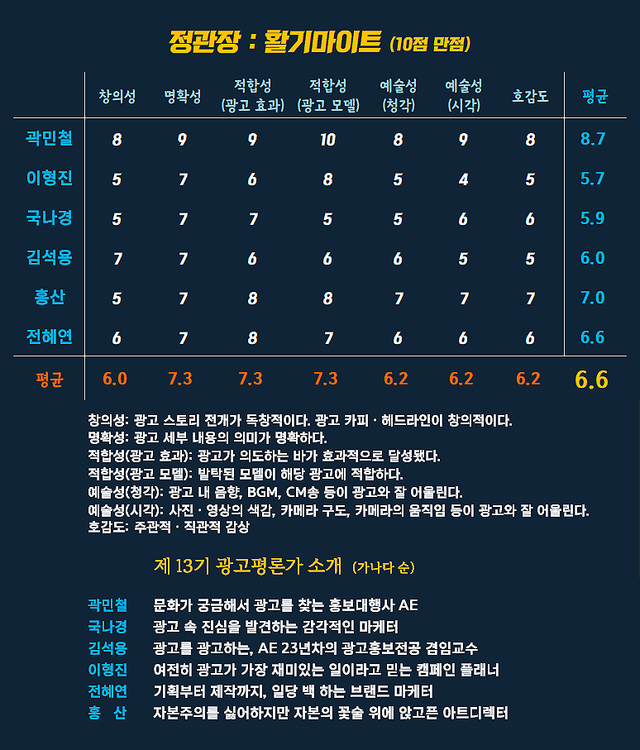 정관장 : 활기마이트 (10점 만점)

| | 창의성 | 명확성 | 적합성 (광고 효과) | 적합성 (광고 모델) | 예술성 (청각) | 예술성 (시각) | 호감도 | 평균 |
|---|---|---|---|---|---|---|---|---|
| 곽민철 | 8 | 9 | 9 | 10 | 8 | 9 | 8 | 8.7 |
| 이형진 | 5 | 7 | 6 | 8 | 5 | 4 | 5 | 5.7 |
| 국나경 | 5 | 7 | 7 | 5 | 5 | 6 | 6 | 5.9 |
| 김석용 | 7 | 7 | 6 | 6 | 6 | 5 | 5 | 6.0 |
| 홍산 | 5 | 7 | 8 | 8 | 7 | 7 | 7 | 7.0 |
| 전혜연 | 6 | 7 | 8 | 7 | 6 | 6 | 6 | 6.6 |
| 평균 | 6.0 | 7.3 | 7.3 | 7.3 | 6.2 | 6.2 | 6.2 | 6.6 |

창의성: 광고 스토리 전개가 독창적이다. 광고 카피 · 헤드라인이 창의적이다.
명확성: 광고 세부 내용의 의미가 명확하다.
적합성(광고 효과): 광고가 의도하는 바가 효과적으로 달성됐다.
적합성(광고 모델): 발탁된 모델이 해당 광고에 적합하다.
예술성(청각): 광고 내 음향, BGM, CM송 등이 광고와 잘 어울린다.
예술성(시각): 사진 · 영상의 색감, 카메라 구도, 카메라의 움직임 등이 광고와 잘 어울린다.
호감도: 주관적 · 직관적 감상

제 13기 광고평론가 소개 (가나다 순)

곽민철 문화가 궁금해서 광고를 찾는 홍보대행사 AE
국나경 광고 속 진심을 발견하는 감각적인 마케터
김석용 광고를 광고하는, AE 23년차의 광고홍보전공 겸임교수
이형진 여전히 광고가 가장 재미있는 일이라고 믿는 캠페인 플래너
전혜연 기획부터 제작까지, 일당 백 하는 브랜드 마케터
홍 산 자본주의를 싫어하지만 자본의 꽃술 위에 앉고픈 아트디렉터